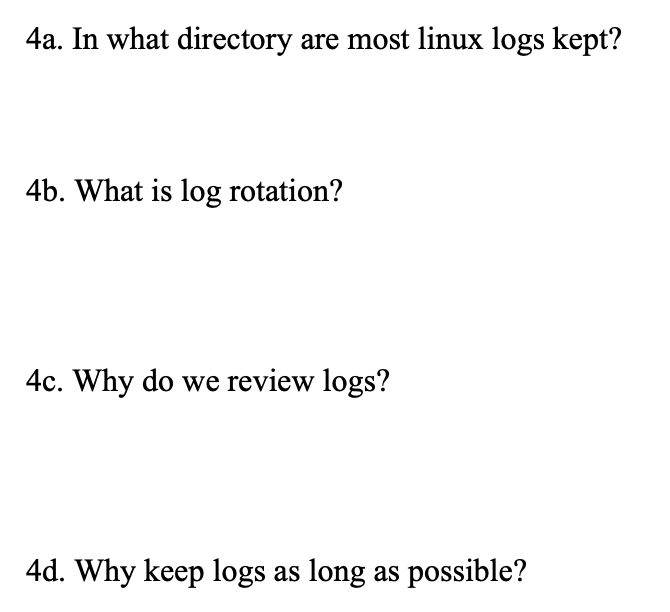 4a. In what directory are most linux logs kept?

4b. What is log rotation?

4c. Why do we review logs?

4d. Why keep logs as long as possible?